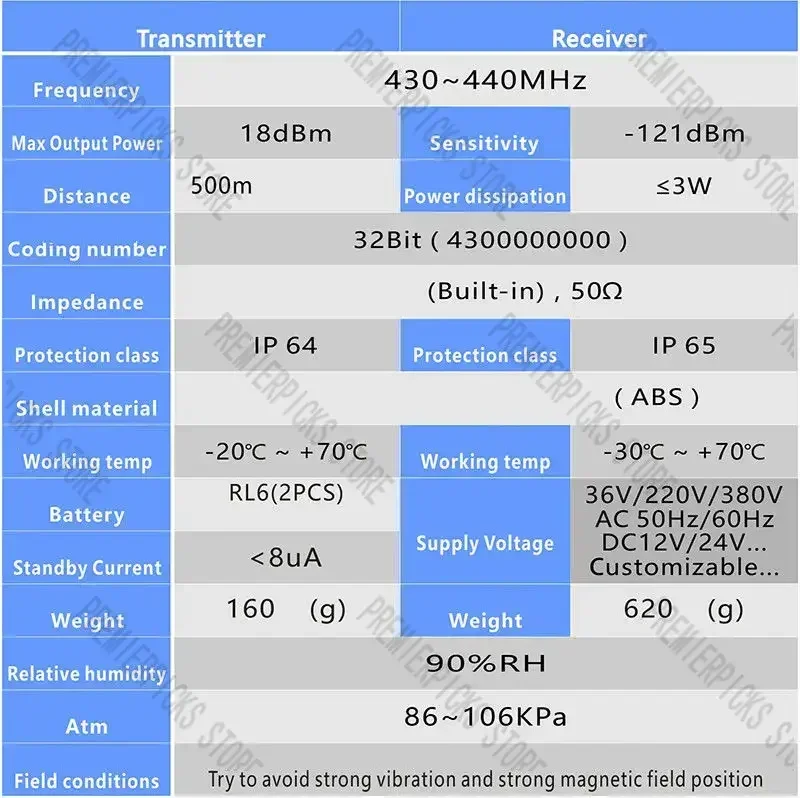 | Transmitter | | Receiver | |
|---|---|---|---|
| Frequency | 430~440MHz | | |
| Max Output Power | 18dBm | Sensitivity | -121dBm |
| Distance | 500m | Power dissipation | ≤3W |
| Coding number | 32Bit ( 4300000000 ) | | |
| Impedance | (Built-in) , 50Ω | | |
| Protection class | IP 64 | Protection class | IP 65 |
| Shell material | ( ABS ) | | |
| Working temp | -20℃ ~ +70℃ | Working temp | -30℃ ~ +70℃ |
| Battery | RL6(2PCS) | Supply Voltage | 36V/220V/380V AC 50Hz/60Hz DC12V/24V... Customizable... |
| Standby Current | <8uA | | |
| Weight | 160 (g) | Weight | 620 (g) |
| Relative humidity | 90%RH | | |
| Atm | 86~106KPa | | |
| Field conditions | Try to avoid strong vibration and strong magnetic field position | | |

PREMIERPICKS STORE